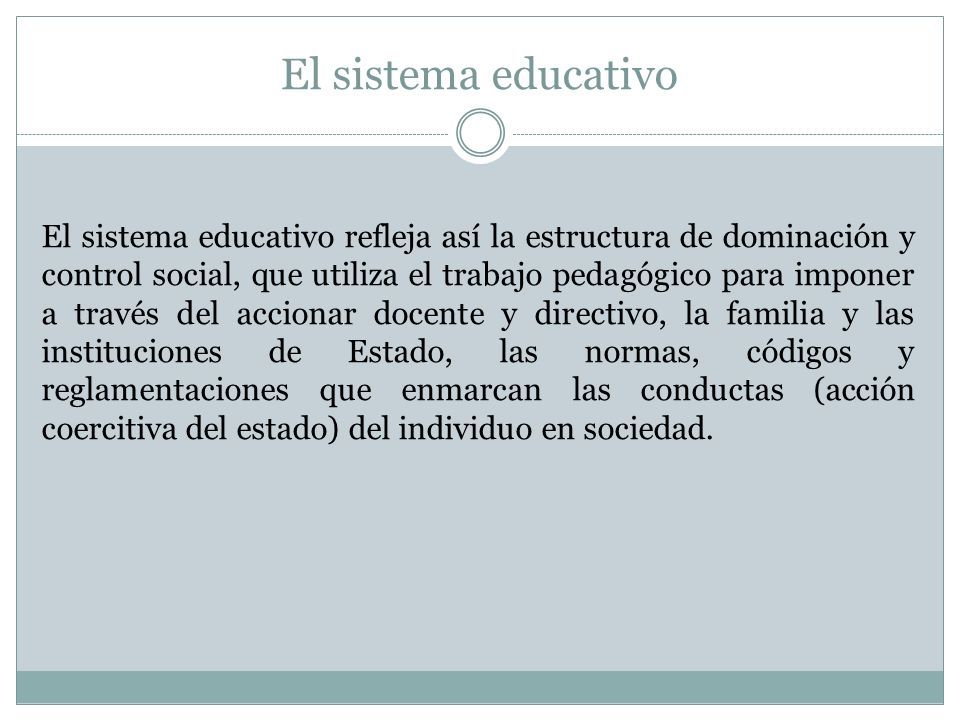 El sistema educativo

El sistema educativo refleja así la estructura de dominación y control social, que utiliza el trabajo pedagógico para imponer a través del accionar docente y directivo, la familia y las instituciones de Estado, las normas, códigos y reglamentaciones que enmarcan las conductas (acción coercitiva del estado) del individuo en sociedad.